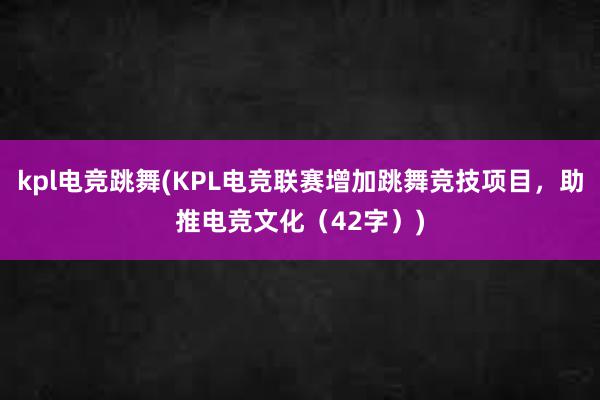 kpl电竞跳舞(KPL电竞联赛增加跳舞竞技项目，助推电竞文化（42字）)